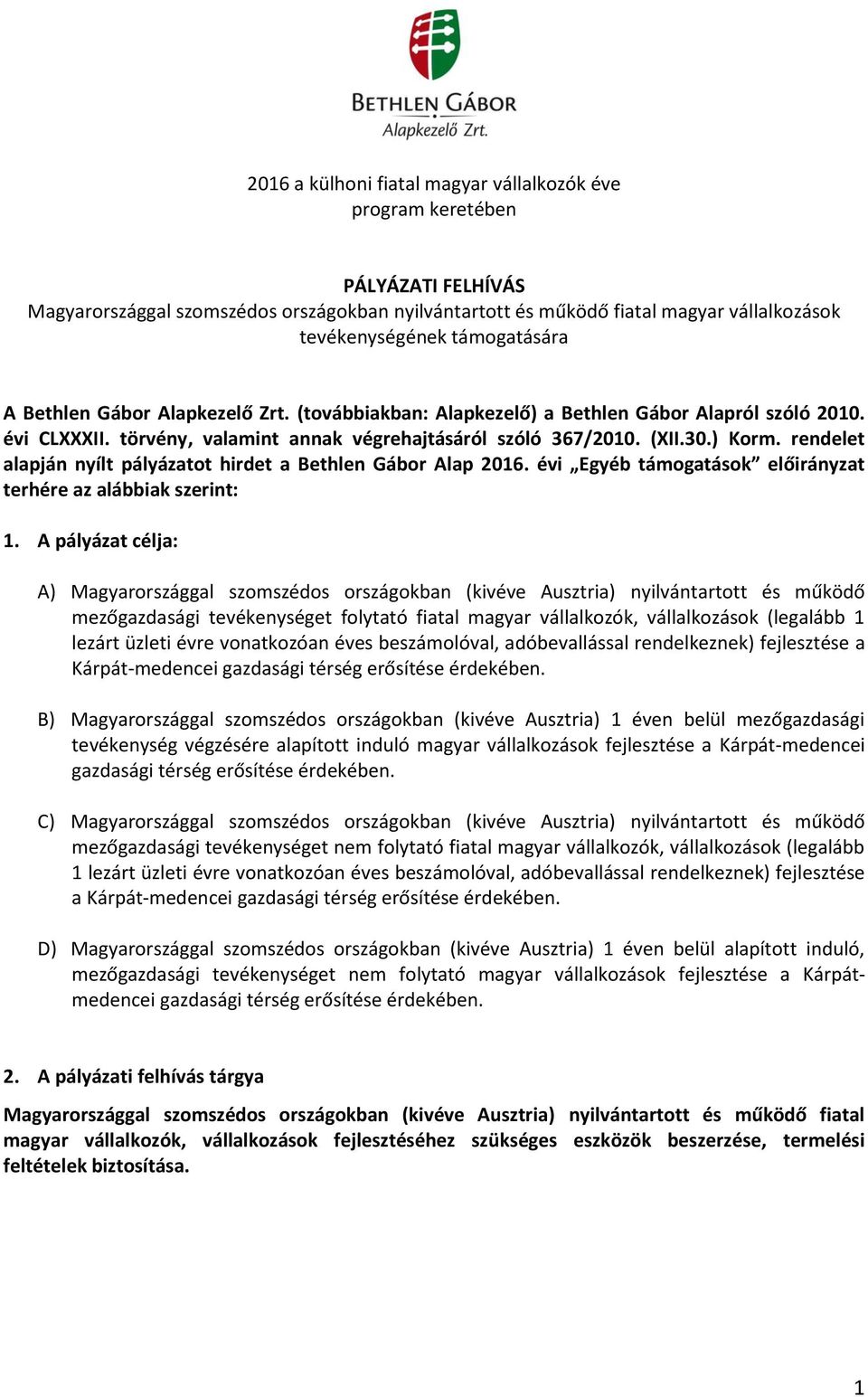 BETHLEN GÁBOR
Alapkezelő Zrt.

2016 a külhoni fiatal magyar vállalkozók éve
program keretében

PÁLYÁZATI FELHÍVÁS
Magyarországgal szomszédos országokban nyilvántartott és működő fiatal magyar vállalkozások tevékenységének támogatására

A Bethlen Gábor Alapkezelő Zrt. (továbbiakban: Alapkezelő) a Bethlen Gábor Alapról szóló 2010. évi CLXXXII. törvény, valamint annak végrehajtásáról szóló 367/2010. (XII.30.) Korm. rendelet alapján nyílt pályázatot hirdet a Bethlen Gábor Alap 2016. évi „Egyéb támogatások” előirányzat terhére az alábbiak szerint:

1. A pályázat célja:

A) Magyarországgal szomszédos országokban (kivéve Ausztria) nyilvántartott és működő mezőgazdasági tevékenységet folytató fiatal magyar vállalkozók, vállalkozások (legalább 1 lezárt üzleti évre vonatkozóan éves beszámolóval, adóbevallással rendelkeznek) fejlesztése a Kárpát-medencei gazdasági térség erősítése érdekében.

B) Magyarországgal szomszédos országokban (kivéve Ausztria) 1 éven belül mezőgazdasági tevékenység végzésére alapított induló magyar vállalkozások fejlesztése a Kárpát-medencei gazdasági térség erősítése érdekében.

C) Magyarországgal szomszédos országokban (kivéve Ausztria) nyilvántartott és működő mezőgazdasági tevékenységet nem folytató fiatal magyar vállalkozók, vállalkozások (legalább 1 lezárt üzleti évre vonatkozóan éves beszámolóval, adóbevallással rendelkeznek) fejlesztése a Kárpát-medencei gazdasági térség erősítése érdekében.

D) Magyarországgal szomszédos országokban (kivéve Ausztria) 1 éven belül alapított induló, mezőgazdasági tevékenységet nem folytató magyar vállalkozások fejlesztése a Kárpát-medencei gazdasági térség erősítése érdekében.

2. A pályázati felhívás tárgya

Magyarországgal szomszédos országokban (kivéve Ausztria) nyilvántartott és működő fiatal magyar vállalkozók, vállalkozások fejlesztéséhez szükséges eszközök beszerzése, termelési feltételek biztosítása.

1